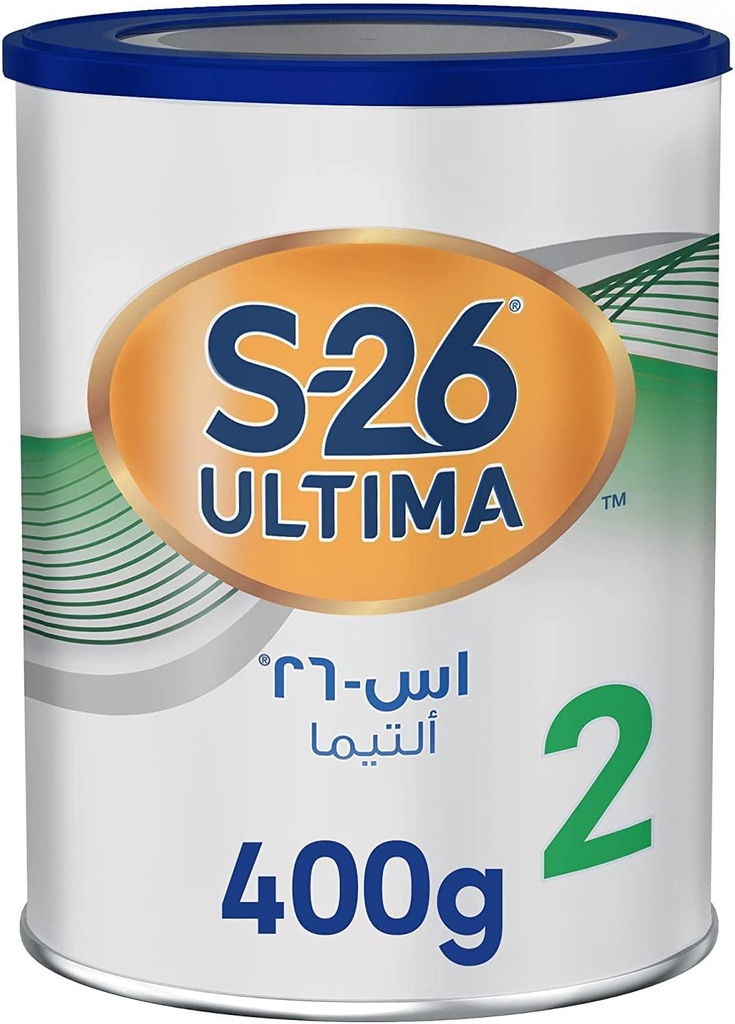 S-26®
ULTIMA™

اس-٢٦®
ألتيما

2

400g